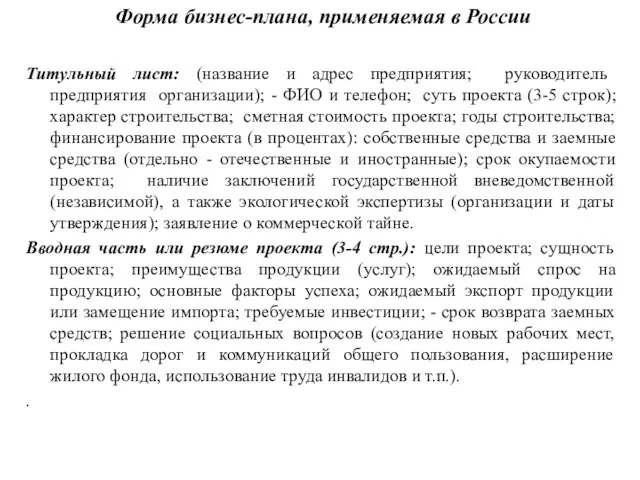 Форма бизнес-плана, применяемая в России

Титульный лист: (название и адрес предприятия; руководитель предприятия организации); - ФИО и телефон; суть проекта (3-5 строк); характер строительства; сметная стоимость проекта; годы строительства; финансирование проекта (в процентах): собственные средства и заемные средства (отдельно - отечественные и иностранные); срок окупаемости проекта; наличие заключений государственной вневедомственной (независимой), а также экологической экспертизы (организации и даты утверждения); заявление о коммерческой тайне.

Вводная часть или резюме проекта (3-4 стр.): цели проекта; сущность проекта; преимущества продукции (услуг); ожидаемый спрос на продукцию; основные факторы успеха; ожидаемый экспорт продукции или замещение импорта; требуемые инвестиции; - срок возврата заемных средств; решение социальных вопросов (создание новых рабочих мест, прокладка дорог и коммуникаций общего пользования, расширение жилого фонда, использование труда инвалидов и т.п.).

.